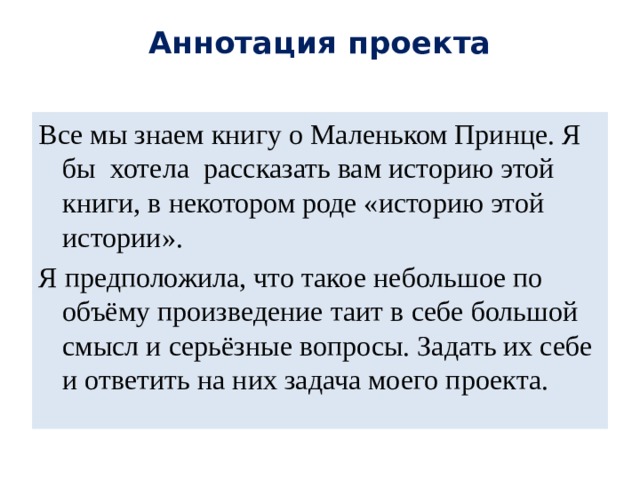 Аннотация проекта

Все мы знаем книгу о Маленьком Принце. Я бы хотела рассказать вам историю этой книги, в некотором роде «историю этой истории».

Я предположила, что такое небольшое по объёму произведение таит в себе большой смысл и серьёзные вопросы. Задать их себе и ответить на них задача моего проекта.